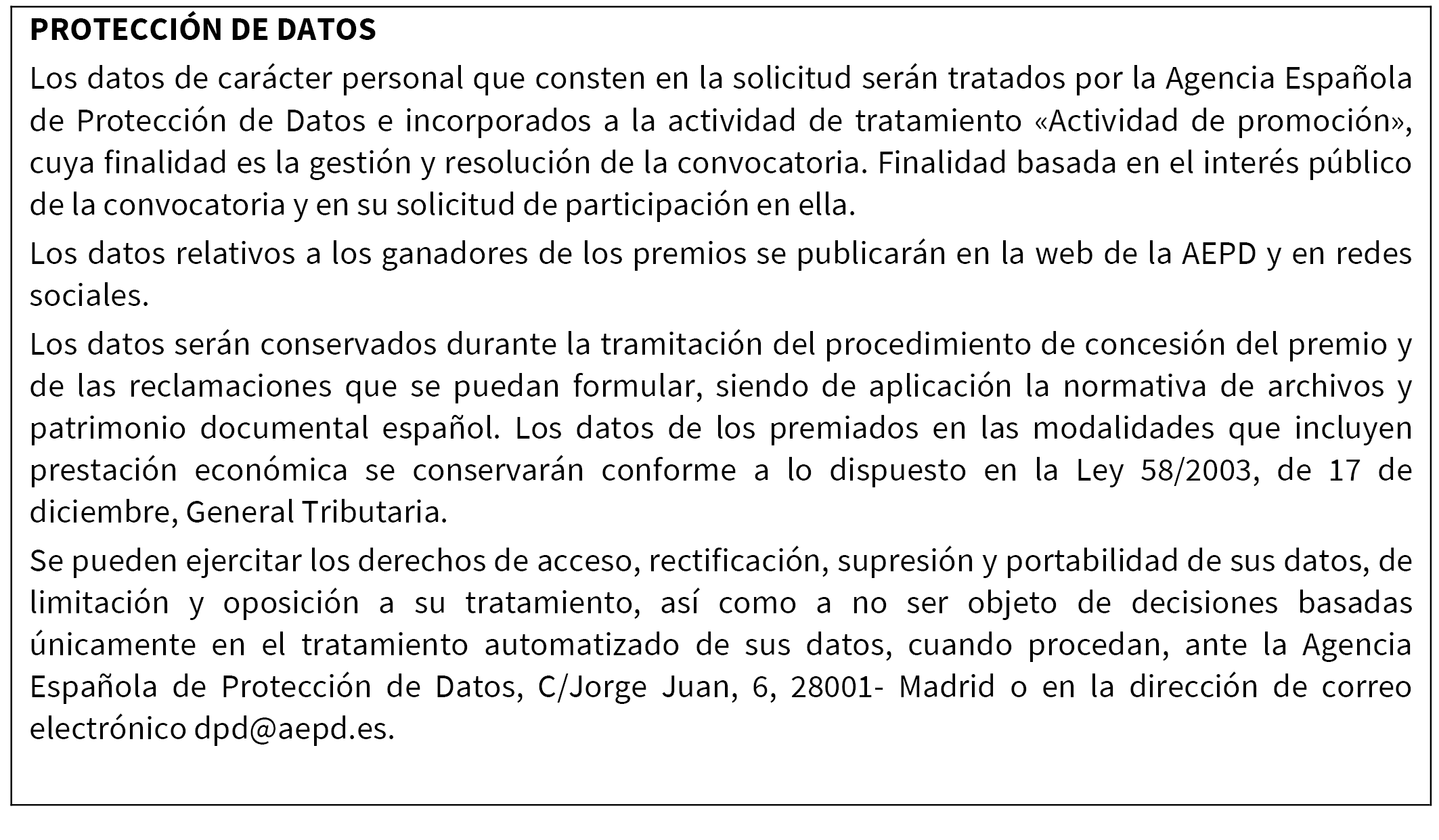 PROTECCIÓN DE DATOS

Los datos de carácter personal que consten en la solicitud serán tratados por la Agencia Española de Protección de Datos e incorporados a la actividad de tratamiento «Actividad de promoción», cuya finalidad es la gestión y resolución de la convocatoria. Finalidad basada en el interés público de la convocatoria y en su solicitud de participación en ella.

Los datos relativos a los ganadores de los premios se publicarán en la web de la AEPD y en redes sociales.

Los datos serán conservados durante la tramitación del procedimiento de concesión del premio y de las reclamaciones que se puedan formular, siendo de aplicación la normativa de archivos y patrimonio documental español. Los datos de los premiados en las modalidades que incluyen prestación económica se conservarán conforme a lo dispuesto en la Ley 58/2003, de 17 de diciembre, General Tributaria.

Se pueden ejercitar los derechos de acceso, rectificación, supresión y portabilidad de sus datos, de limitación y oposición a su tratamiento, así como a no ser objeto de decisiones basadas únicamente en el tratamiento automatizado de sus datos, cuando procedan, ante la Agencia Española de Protección de Datos, C/Jorge Juan, 6, 28001- Madrid o en la dirección de correo electrónico dpd@aepd.es.